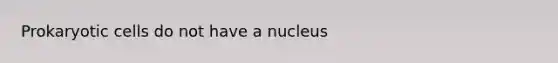 Prokaryotic cells do not have a nucleus